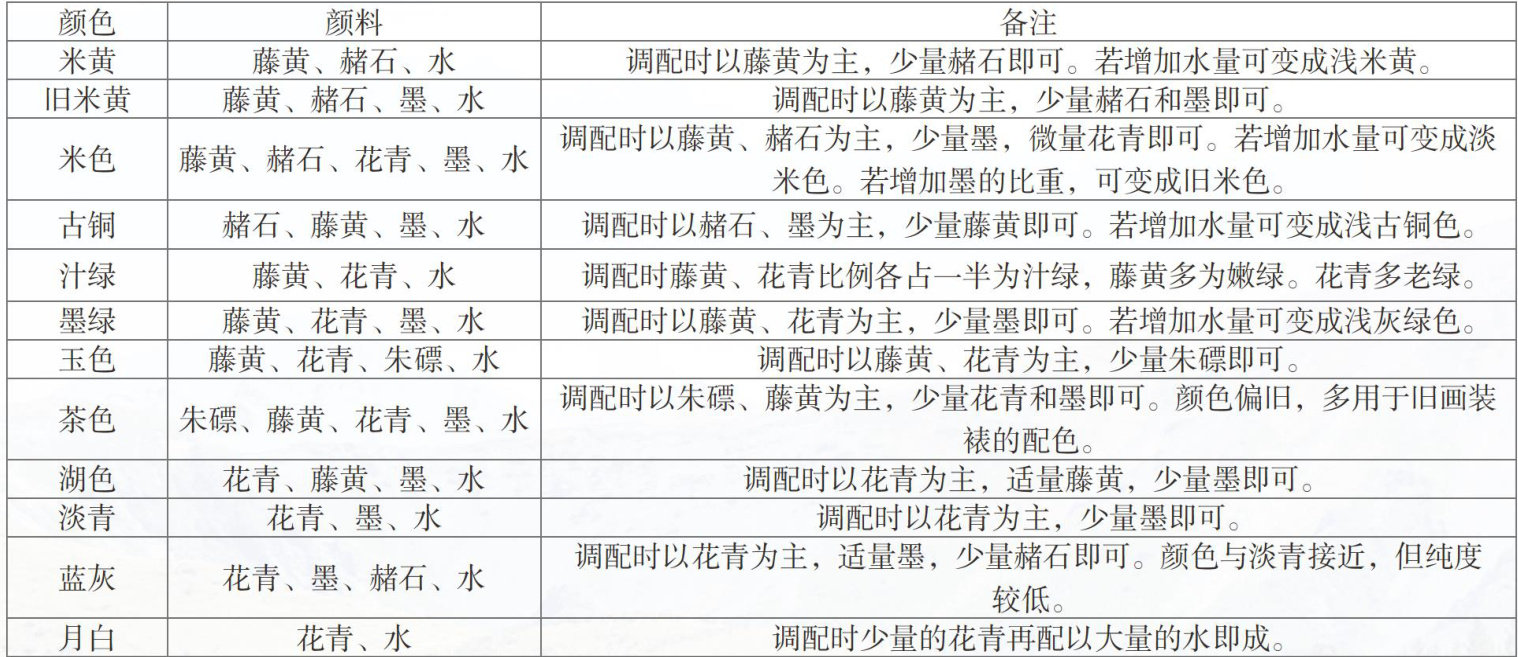 | 颜色 | 颜料 | 备注 |
|---|---|---|
| 米黄 | 藤黄、赭石、水 | 调配时以藤黄为主，少量赭石即可。若增加水量可变成浅米黄。 |
| 旧米黄 | 藤黄、赭石、墨、水 | 调配时以藤黄为主，少量赭石和墨即可。 |
| 米色 | 藤黄、赭石、花青、墨、水 | 调配时以藤黄、赭石为主，少量墨，微量花青即可。若增加水量可变成淡米色。若增加墨的比重，可变成旧米色。 |
| 古铜 | 赭石、藤黄、墨、水 | 调配时以赭石、墨为主，少量藤黄即可。若增加水量可变成浅古铜色。 |
| 汁绿 | 藤黄、花青、水 | 调配时藤黄、花青比例各占一半为汁绿，藤黄多为嫩绿。花青多老绿。 |
| 墨绿 | 藤黄、花青、墨、水 | 调配时以藤黄、花青为主，少量墨即可。若增加水量可变成浅灰绿色。 |
| 玉色 | 藤黄、花青、朱磦、水 | 调配时以藤黄、花青为主，少量朱磦即可。 |
| 茶色 | 朱磦、藤黄、花青、墨、水 | 调配时以朱磦、藤黄为主，少量花青和墨即可。颜色偏旧，多用于旧画装裱的配色。 |
| 湖色 | 花青、藤黄、墨、水 | 调配时以花青为主，适量藤黄，少量墨即可。 |
| 淡青 | 花青、墨、水 | 调配时以花青为主，少量墨即可。 |
| 蓝灰 | 花青、墨、赭石、水 | 调配时以花青为主，适量墨，少量赭石即可。颜色与淡青接近，但纯度较低。 |
| 月白 | 花青、水 | 调配时少量的花青再配以大量的水即成。 |